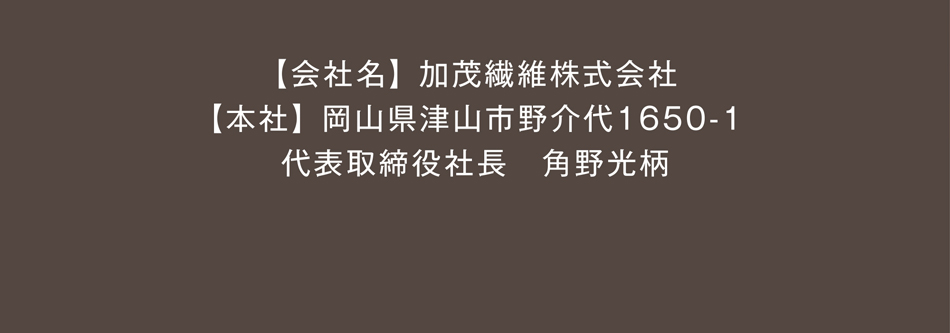 【会社名】加茂繊維株式会社
【本社】岡山県津山市野介代1650-1
代表取締役社長　角野光柄